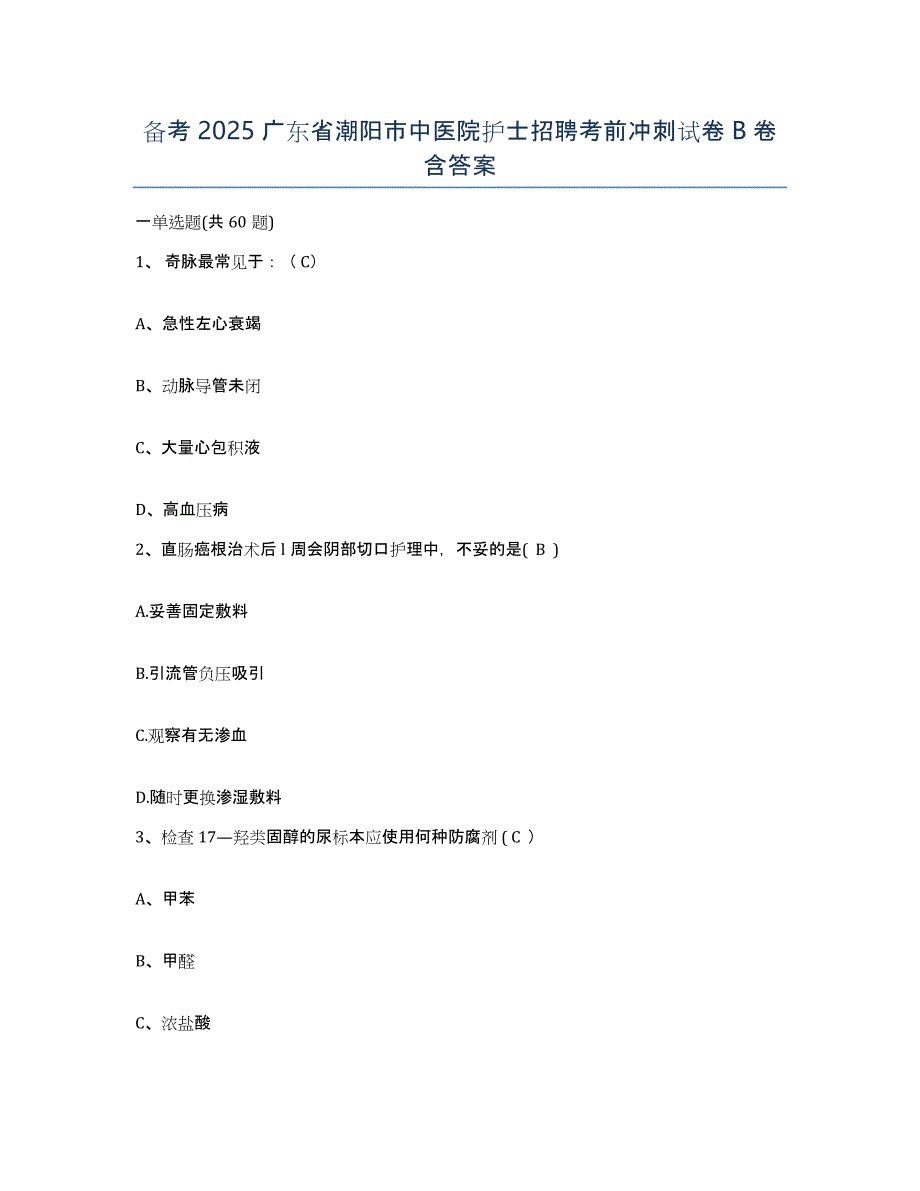 备考 2025 广东省潮阳市中医院护士招聘考前冲刺试卷 B 卷含答案

一单选题(共 60 题)

1、 奇脉最常见于：（C）

A、急性左心衰竭

B、动脉导管未闭

C、大量心包积液

D、高血压病

2、直肠癌根治术后 l 周会阴部切口护理中，不妥的是( B )

A.妥善固定敷料

B.引流管负压吸引

C.观察有无渗血

D.随时更换渗湿敷料

3、检查 17—羟类固醇的尿标本应使用何种防腐剂 ( C )

A、甲苯

B、甲醛

C、浓盐酸